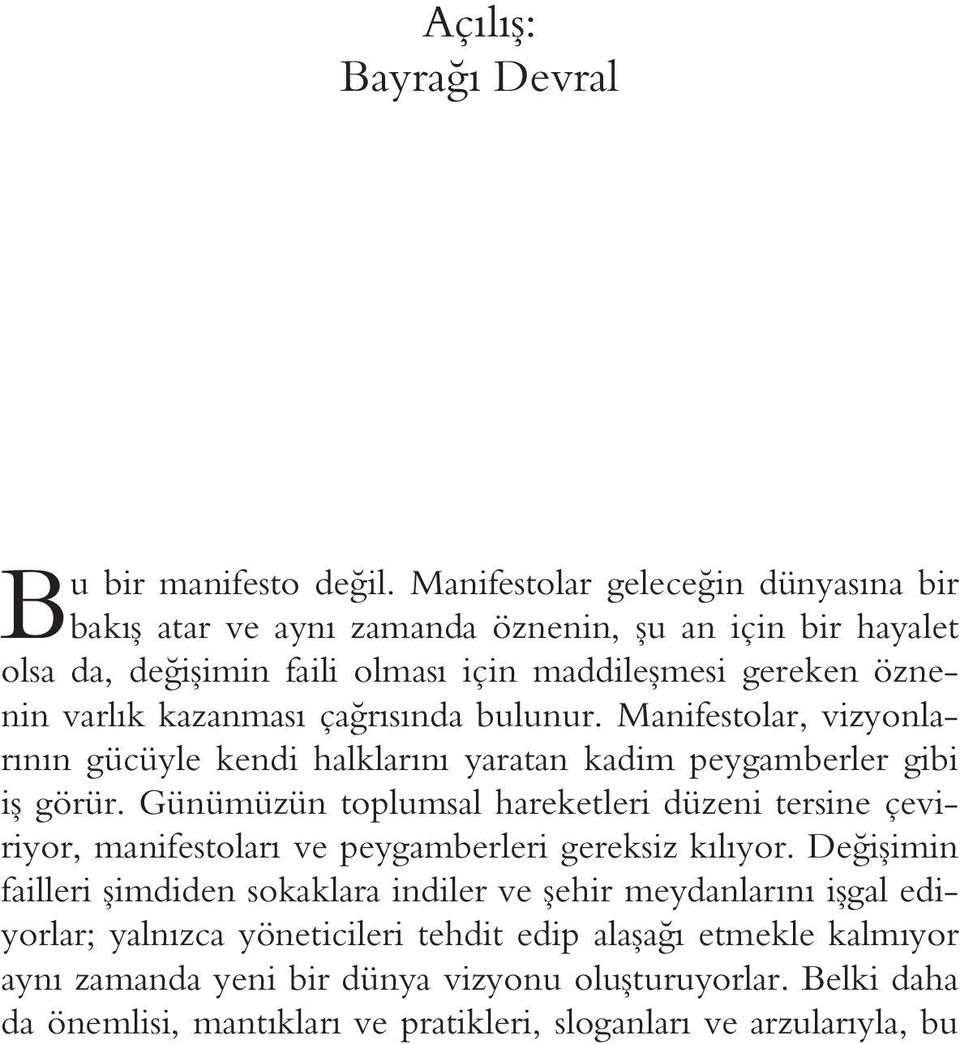 Açılış:
Bayrağı Devral

Bu bir manifesto değil. Manifestolar geleceğin dünyasına bir bakış atar ve aynı zamanda öznenin, şu an için bir hayalet olsa da, değişimin faili olması için maddileşmesi gereken öznenin varlık kazanması çağrısında bulunur. Manifestolar, vizyonlarının gücüyle kendi halklarını yaratan kadim peygamberler gibi iş görür. Günümüzün toplumsal hareketleri düzeni tersine çeviriyor, manifestoları ve peygamberleri gereksiz kılıyor. Değişimin failleri şimdiden sokaklara indiler ve şehir meydanlarını işgal ediyorlar; yalnızca yöneticileri tehdit edip alaşağı etmekle kalmıyor aynı zamanda yeni bir dünya vizyonu oluşturuyorlar. Belki daha da önemlisi, mantıkları ve pratikleri, sloganları ve arzularıyla, bu